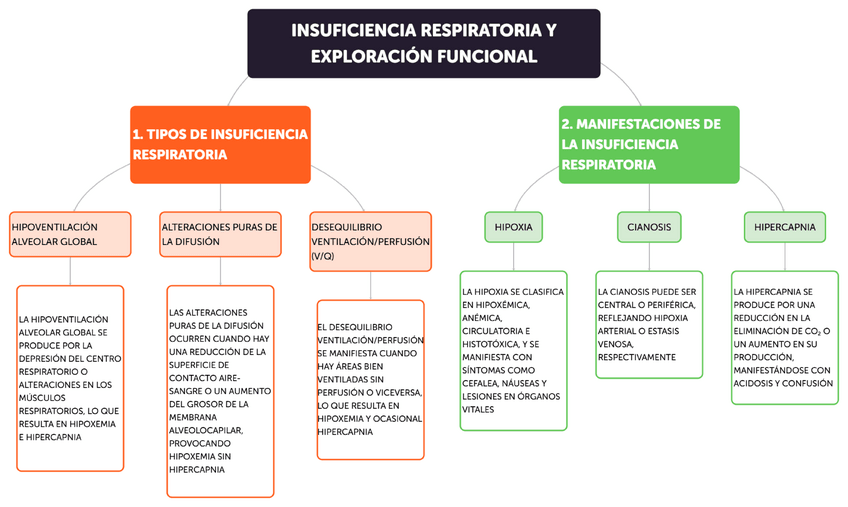 INSUFICIENCIA RESPIRATORIA Y EXPLORACIÓN FUNCIONAL

1. TIPOS DE INSUFICIENCIA RESPIRATORIA

HIPOVENTILACIÓN ALVEOLAR GLOBAL

LA HIPOVENTILACIÓN ALVEOLAR GLOBAL SE PRODUCE POR LA DEPRESIÓN DEL CENTRO RESPIRATORIO O ALTERACIONES EN LOS MÚSCULOS RESPIRATORIOS, LO QUE RESULTA EN HIPOXEMIA E HIPERCAPNIA

ALTERACIONES PURAS DE LA DIFUSIÓN

LAS ALTERACIONES PURAS DE LA DIFUSIÓN OCURREN CUANDO HAY UNA REDUCCIÓN DE LA SUPERFICIE DE CONTACTO AIRE-SANGRE O UN AUMENTO DEL GROSOR DE LA MEMBRANA ALVEOLOCAPILAR, PROVOCANDO HIPOXEMIA SIN HIPERCAPNIA

DESEQUILIBRIO VENTILACIÓN/PERFUSIÓN (V/Q)

EL DESEQUILIBRIO VENTILACIÓN/PERFUSIÓN SE MANIFIESTA CUANDO HAY ÁREAS BIEN VENTILADAS SIN PERFUSIÓN O VICEVERSA, LO QUE RESULTA EN HIPOXEMIA Y OCASIONAL HIPERCAPNIA

2. MANIFESTACIONES DE LA INSUFICIENCIA RESPIRATORIA

HIPOXIA

LA HIPOXIA SE CLASIFICA EN HIPOXÉMICA, ANÉMICA, CIRCULATORIA E HISTOTÓXICA, Y SE MANIFIESTA CON SÍNTOMAS COMO CEFALEA, NÁUSEAS Y LESIONES EN ÓRGANOS VITALES

CIANOSIS

LA CIANOSIS PUEDE SER CENTRAL O PERIFÉRICA, REFLEJANDO HIPOXIA ARTERIAL O ESTASIS VENOSA, RESPECTIVAMENTE

HIPERCAPNIA

LA HIPERCAPNIA SE PRODUCE POR UNA REDUCCIÓN EN LA ELIMINACIÓN DE $CO_2$ O UN AUMENTO EN SU PRODUCCIÓN, MANIFESTÁNDOSE CON ACIDOSIS Y CONFUSIÓN